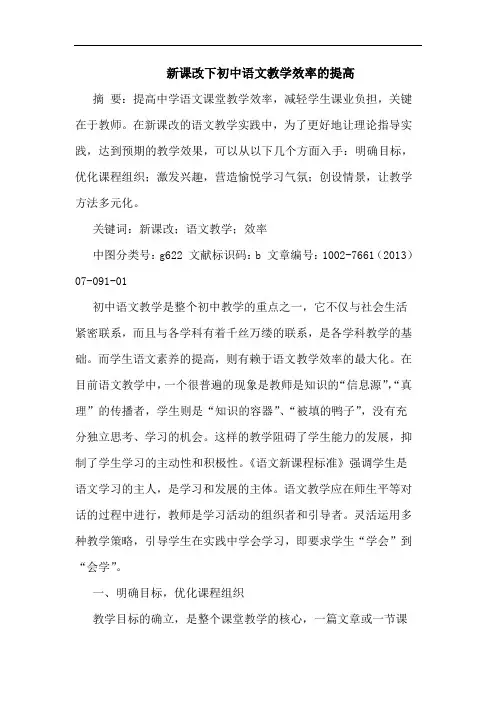 新课改下初中语文教学效率的提高

摘 要：提高中学语文课堂教学效率，减轻学生课业负担，关键在于教师。在新课改的语文教学实践中，为了更好地让理论指导实践，达到预期的教学效果，可以从以下几个方面入手：明确目标，优化课程组织；激发兴趣，营造愉悦学习气氛；创设情景，让教学方法多元化。

关键词：新课改；语文教学；效率

中图分类号：g622 文献标识码：b 文章编号：1002-7661（2013）07-091-01

初中语文教学是整个初中教学的重点之一，它不仅与社会生活紧密联系，而且与各学科有着千丝万缕的联系，是各学科教学的基础。而学生语文素养的提高，则有赖于语文教学效率的最大化。在目前语文教学中，一个很普遍的现象是教师是知识的“信息源”，“真理”的传播者，学生则是“知识的容器”、“被填的鸭子”，没有充分独立思考、学习的机会。这样的教学阻碍了学生能力的发展，抑制了学生学习的主动性和积极性。《语文新课程标准》强调学生是语文学习的主人，是学习和发展的主体。语文教学应在师生平等对话的过程中进行，教师是学习活动的组织者和引导者。灵活运用多种教学策略，引导学生在实践中学会学习，即要求学生“学会”到“会学”。

一、明确目标，优化课程组织

教学目标的确立，是整个课堂教学的核心，一篇文章或一节课